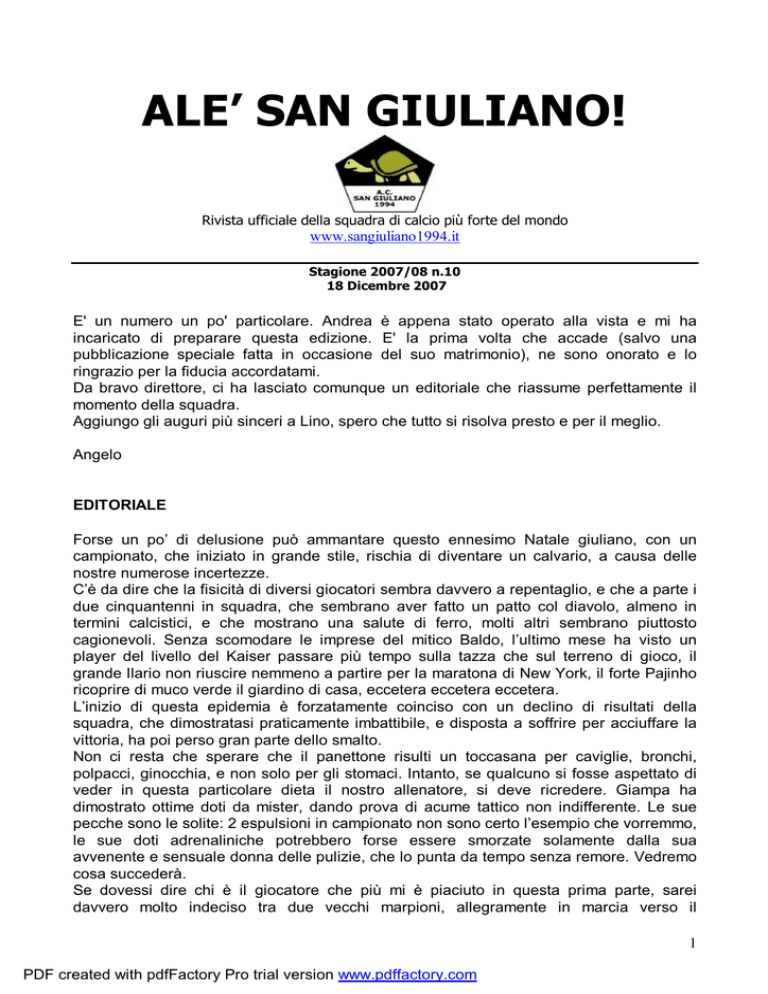 ALE' SAN GIULIANO!

A.C. SAN GIULIANO 1994

Rivista ufficiale della squadra di calcio più forte del mondo
www.sangiuliano1994.it

Stagione 2007/08 n.10
18 Dicembre 2007

E' un numero un po' particolare. Andrea è appena stato operato alla vista e mi ha incaricato di preparare questa edizione. E' la prima volta che accade (salvo una pubblicazione speciale fatta in occasione del suo matrimonio), ne sono onorato e lo ringrazio per la fiducia accordatami.
Da bravo direttore, ci ha lasciato comunque un editoriale che riassume perfettamente il momento della squadra.
Aggiungo gli auguri più sinceri a Lino, spero che tutto si risolva presto e per il meglio.

Angelo

EDITORIALE

Forse un po' di delusione può ammantare questo ennesimo Natale giuliano, con un campionato, che iniziato in grande stile, rischia di diventare un calvario, a causa delle nostre numerose incertezze.
C'è da dire che la fisicità di diversi giocatori sembra davvero a repentaglio, e che a parte i due cinquantenni in squadra, che sembrano aver fatto un patto col diavolo, almeno in termini calcistici, e che mostrano una salute di ferro, molti altri sembrano piuttosto cagionevoli. Senza scomodare le imprese del mitico Baldo, l'ultimo mese ha visto un player del livello del Kaiser passare più tempo sulla tazza che sul terreno di gioco, il grande Ilario non riuscire nemmeno a partire per la maratona di New York, il forte Pajinho ricoprire di muco verde il giardino di casa, eccetera eccetera eccetera.
L'inizio di questa epidemia è forzatamente coinciso con un declino di risultati della squadra, che dimostratasi praticamente imbattibile, e disposta a soffrire per acciuffare la vittoria, ha poi perso gran parte dello smalto.
Non ci resta che sperare che il panettone risulti un toccasana per caviglie, bronchi, polpacci, ginocchia, e non solo per gli stomaci. Intanto, se qualcuno si fosse aspettato di veder in questa particolare dieta il nostro allenatore, si deve ricredere. Giampa ha dimostrato ottime doti da mister, dando prova di acume tattico non indifferente. Le sue pecche sono le solite: 2 espulsioni in campionato non sono certo l'esempio che vorremmo, le sue doti adrenaliniche potrebbero forse essere smorzate solamente dalla sua avvenente e sensuale donna delle pulizie, che lo punta da tempo senza remore. Vedremo cosa succederà.
Se dovessi dire chi è il giocatore che più mi è piaciuto in questa prima parte, sarei davvero molto indeciso tra due vecchi marpioni, allegramente in marcia verso il

1

PDF created with pdfFactory Pro trial version www.pdffactory.com